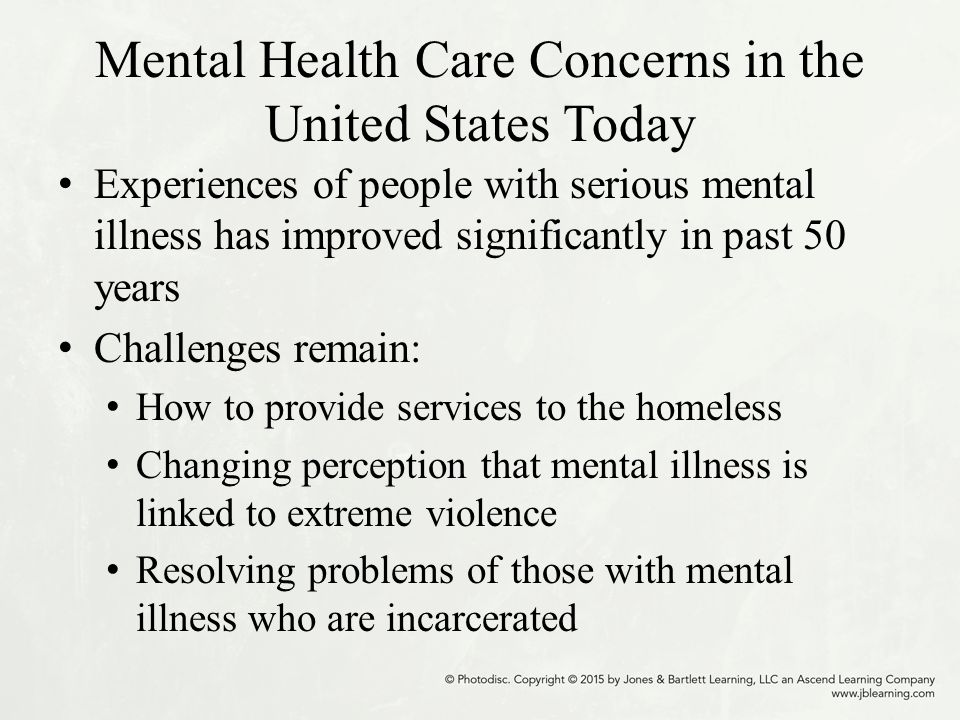 Mental Health Care Concerns in the United States Today

• Experiences of people with serious mental illness has improved significantly in past 50 years
• Challenges remain:
  • How to provide services to the homeless
  • Changing perception that mental illness is linked to extreme violence
  • Resolving problems of those with mental illness who are incarcerated

© Photodisc. Copyright © 2015 by Jones & Bartlett Learning, LLC an Ascend Learning Company
www.jblearning.com